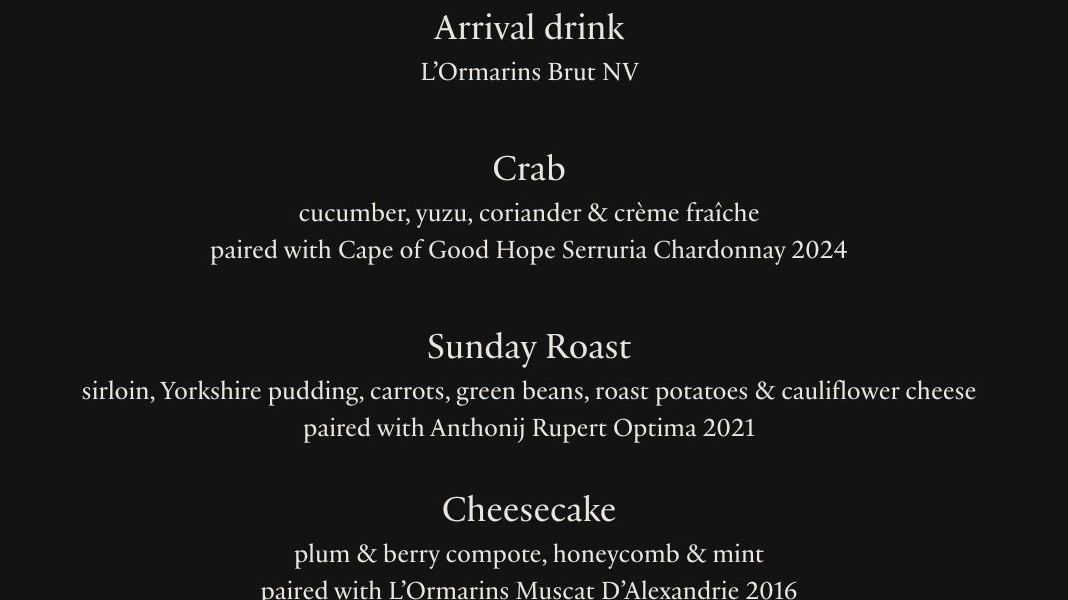 Arrival drink
L'Ormarins Brut NV

Crab
cucumber, yuzu, coriander & crème fraîche
paired with Cape of Good Hope Serruria Chardonnay 2024

Sunday Roast
sirloin, Yorkshire pudding, carrots, green beans, roast potatoes & cauliflower cheese
paired with Anthonij Rupert Optima 2021

Cheesecake
plum & berry compote, honeycomb & mint
paired with L'Ormarins Muscat D'Alexandrie 2016